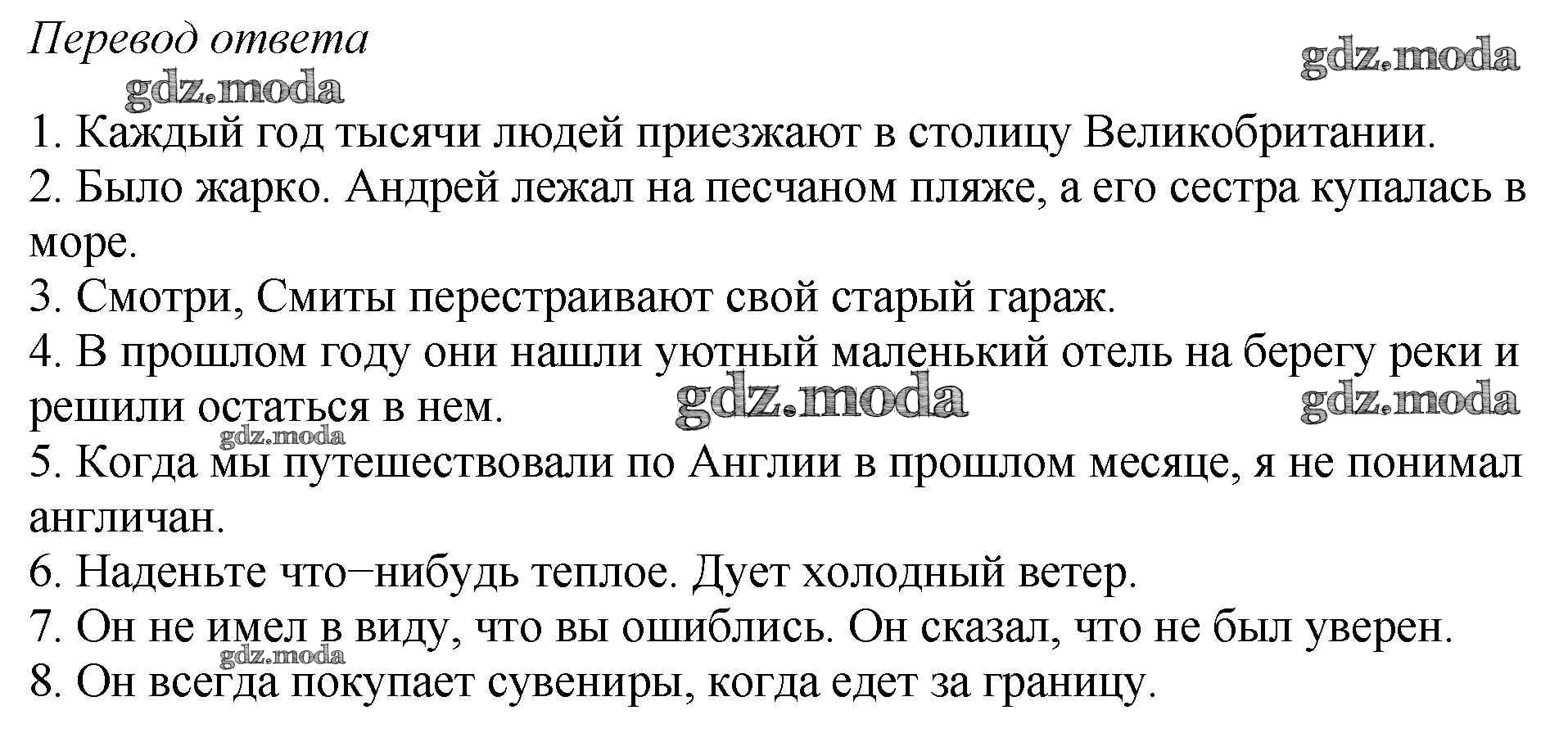 Перевод ответа
gdz.moda
gdz.moda
1. Каждый год тысячи людей приезжают в столицу Великобритании.
2. Было жарко. Андрей лежал на песчаном пляже, а его сестра купалась в море.
3. Смотри, Смиты перестраивают свой старый гараж.
4. В прошлом году они нашли уютный маленький отель на берегу реки и решили остаться в нем.
gdz.moda
gdz.moda
gdz.moda
5. Когда мы путешествовали по Англии в прошлом месяце, я не понимал англичан.
6. Наденьте что−нибудь теплое. Дует холодный ветер.
7. Он не имел в виду, что вы ошиблись. Он сказал, что не был уверен.
gdz.moda
8. Он всегда покупает сувениры, когда едет за границу.